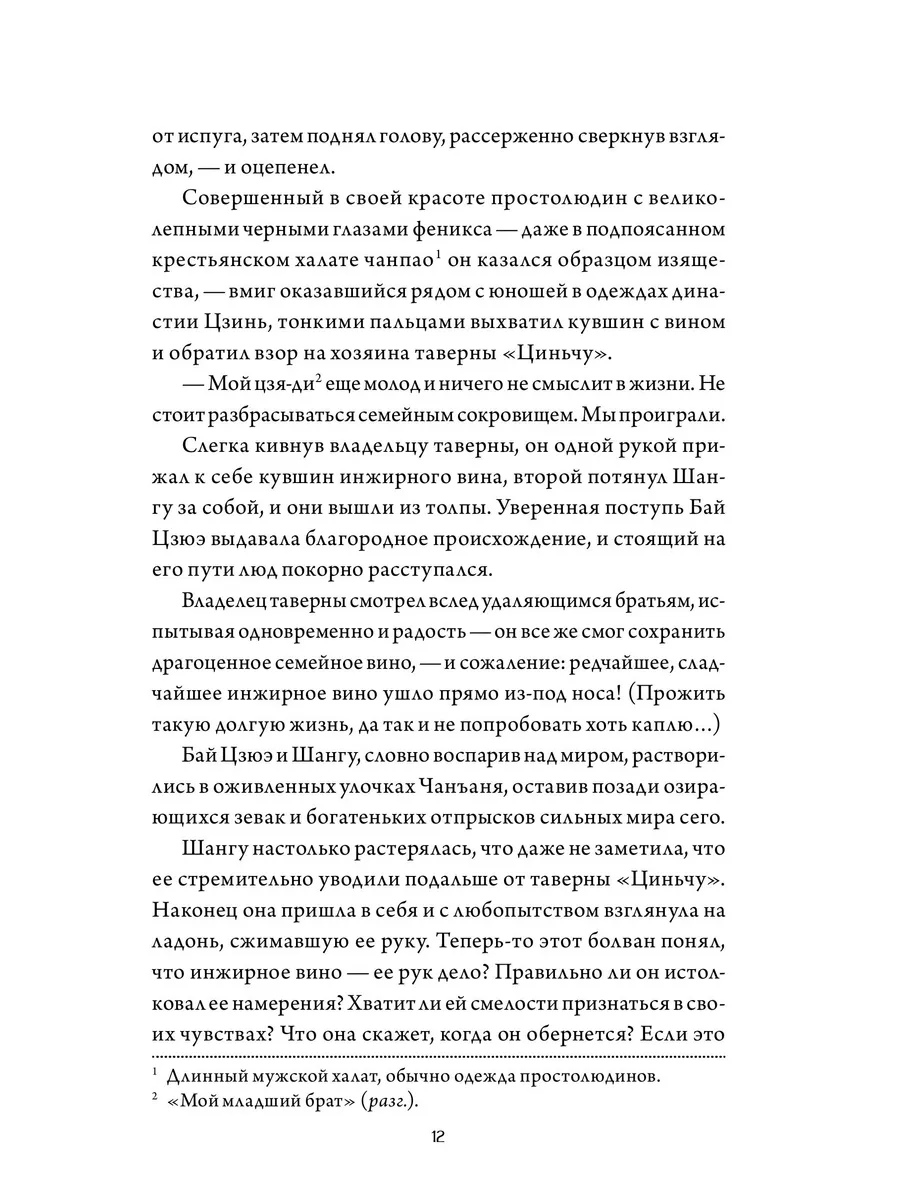 от испуга, затем поднял голову, рассерженно сверкнув взглядом, — и оцепенел.

Совершенный в своей красоте простолюдин с великолепными черными глазами феникса — даже в подпоясанном крестьянском халате чанпао$^{1}$ он казался образцом изящества, — вмиг оказавшийся рядом с юношей в одеждах династии Цзинь, тонкими пальцами выхватил кувшин с вином и обратил взор на хозяина таверны «Циньчу».

— Мой цзя-ди$^{2}$ еще молод и ничего не смыслит в жизни. Не стоит разбрасываться семейным сокровищем. Мы проиграли.

Слегка кивнув владельцу таверны, он одной рукой прижал к себе кувшин инжирного вина, второй потянул Шангу за собой, и они вышли из толпы. Уверенная поступь Бай Цзюэ выдавала благородное происхождение, и стоящий на его пути люд покорно расступался.

Владелец таверны смотрел вслед удаляющимся братьям, испытывая одновременно и радость — он все же смог сохранить драгоценное семейное вино, — и сожаление: редчайшее, сладчайшее инжирное вино ушло прямо из-под носа! (Прожить такую долгую жизнь, да так и не попробовать хоть каплю...)

Бай Цзюэ и Шангу, словно воспарив над миром, растворились в оживленных улочках Чанъаня, оставив позади озирающихся зевак и богатеньких отпрысков сильных мира сего.

Шангу настолько растерялась, что даже не заметила, что ее стремительно уводили подальше от таверны «Циньчу». Наконец она пришла в себя и с любопытством взглянула на ладонь, сжимавшую ее руку. Теперь-то этот болван понял, что инжирное вино — ее рук дело? Правильно ли он истолковал ее намерения? Хватит ли ей смелости признаться в своих чувствах? Что она скажет, когда он обернется? Если это

$^{1}$ Длинный мужской халат, обычно одежда простолюдинов.
$^{2}$ «Мой младший брат» (разг.).

12